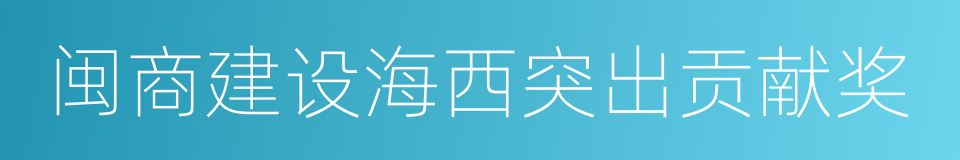 闽商建设海西突出贡献奖